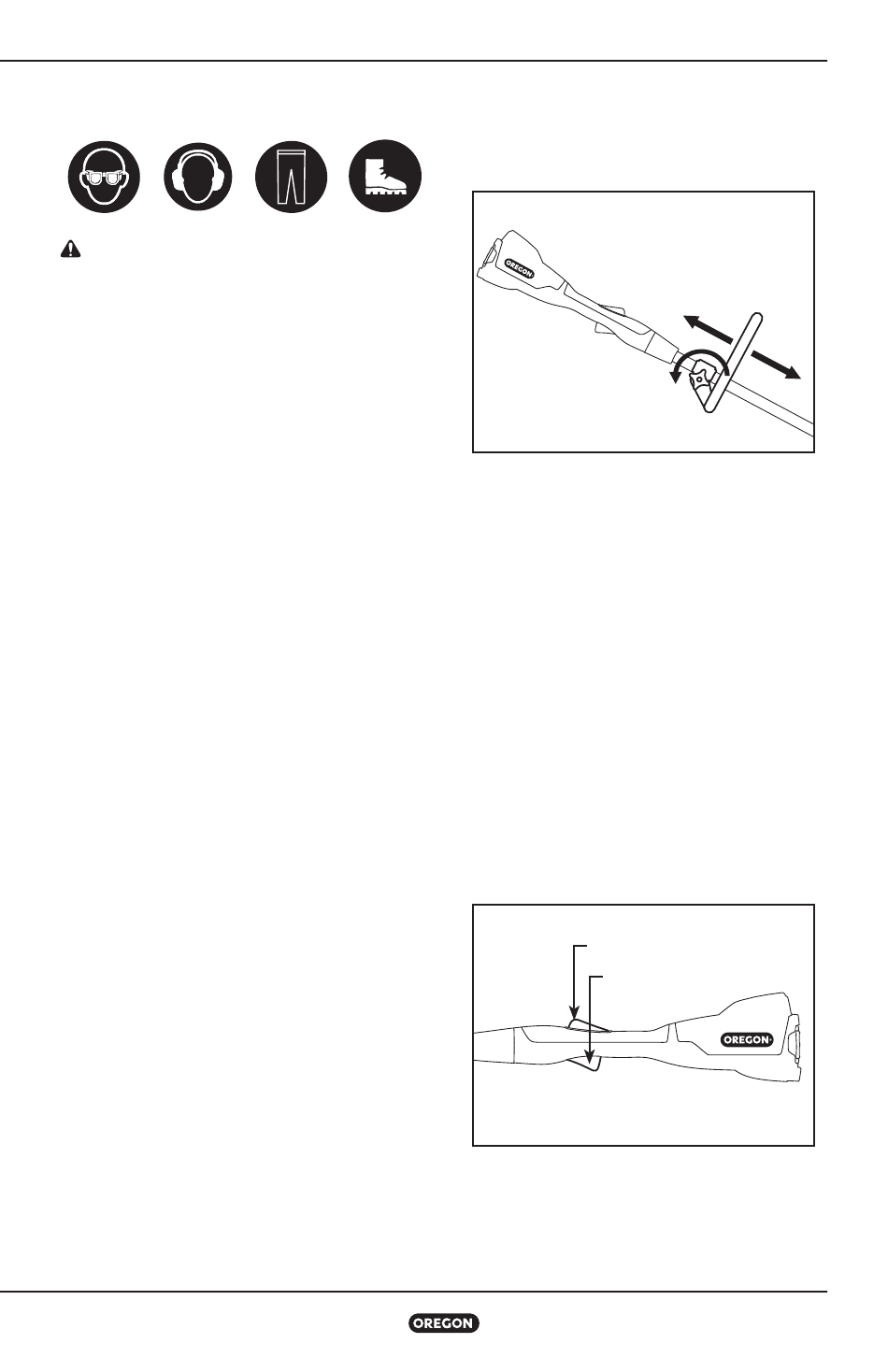 OREGON

OREGON

OREGON